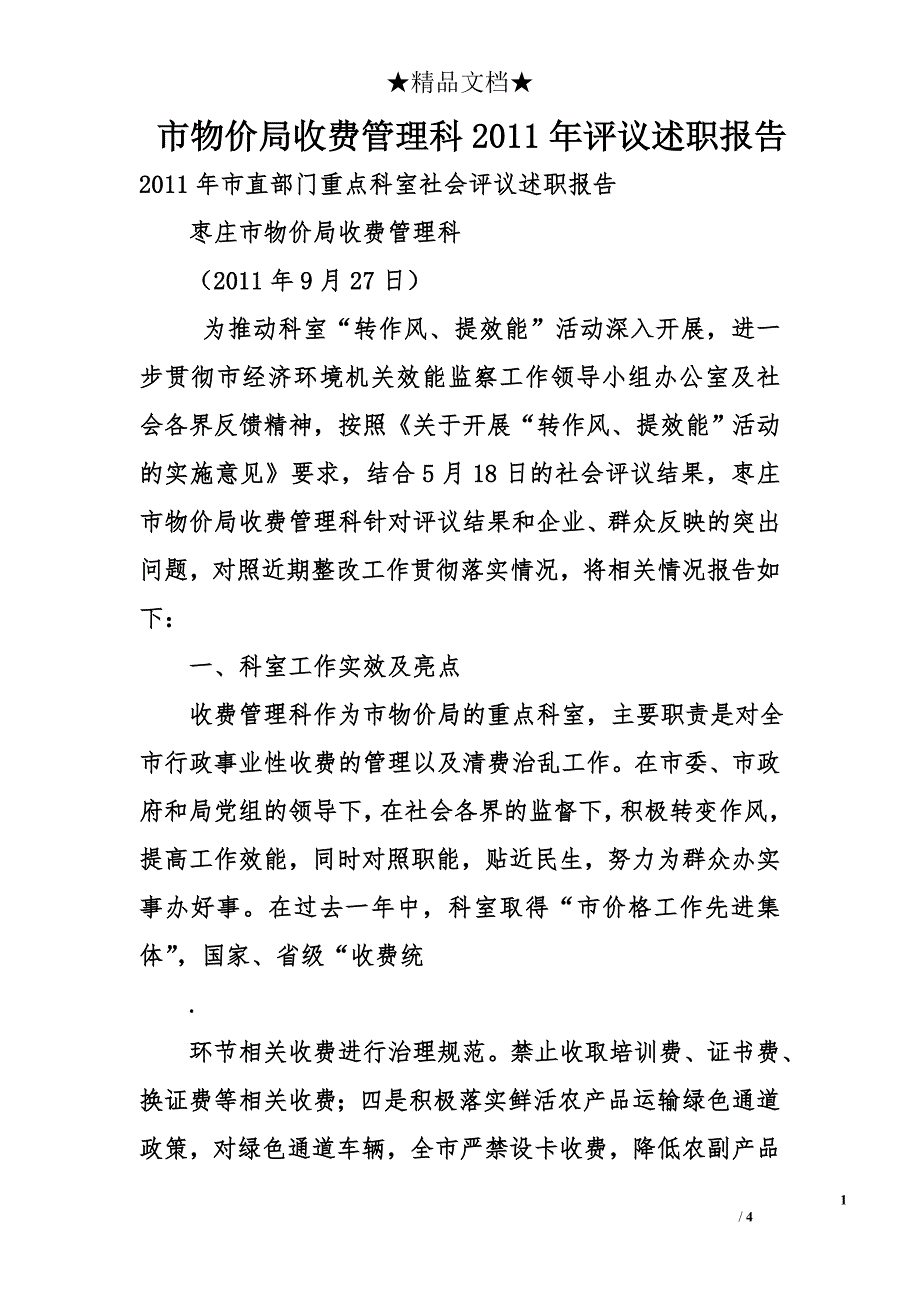 ★精品文档★

市物价局收费管理科 2011 年评议述职报告

2011 年市直部门重点科室社会评议述职报告

枣庄市物价局收费管理科

（2011 年 9 月 27 日）

为推动科室“转作风、提效能”活动深入开展，进一步贯彻市经济环境机关效能监察工作领导小组办公室及社会各界反馈精神，按照《关于开展“转作风、提效能”活动的实施意见》要求，结合 5 月 18 日的社会评议结果，枣庄市物价局收费管理科针对评议结果和企业、群众反映的突出问题，对照近期整改工作贯彻落实情况，将相关情况报告如下：

一、科室工作实效及亮点

收费管理科作为市物价局的重点科室，主要职责是对全市行政事业性收费的管理以及清费治乱工作。在市委、市政府和局党组的领导下，在社会各界的监督下，积极转变作风，提高工作效能，同时对照职能，贴近民生，努力为群众办实事办好事。在过去一年中，科室取得“市价格工作先进集体”，国家、省级“收费统

.

环节相关收费进行治理规范。禁止收取培训费、证书费、换证费等相关收费；四是积极落实鲜活农产品运输绿色通道政策，对绿色通道车辆，全市严禁设卡收费，降低农副产品

1

/ 4